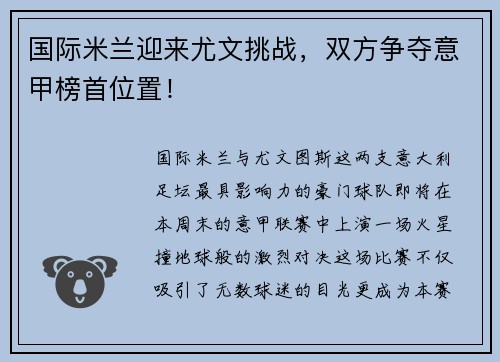 国际米兰迎来尤文挑战，双方争夺意甲榜首位置！

国际米兰与尤文图斯这两支意大利足坛最具影响力的豪门球队即将在本周末的意甲联赛中上演一场火星撞地球般的激烈对决这场比赛不仅吸引了无数球迷的目光更成为本赛